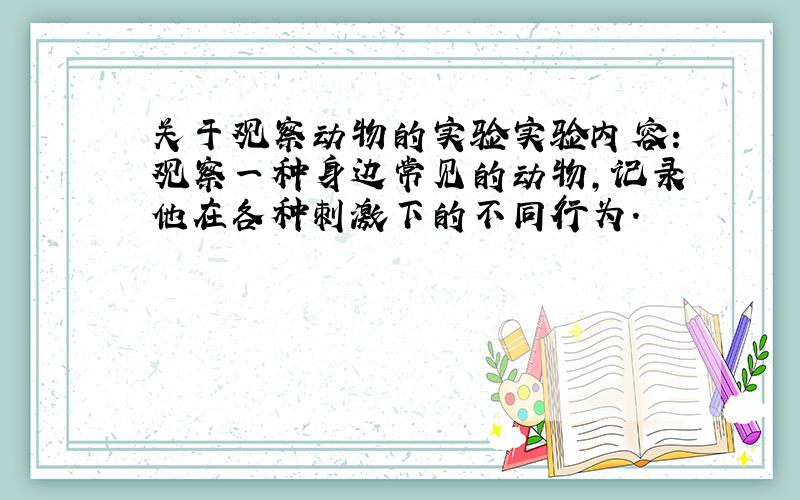 关于观察动物的实验实验内容:观察一种身边常见的动物,记录他在各种刺激下的不同行为.